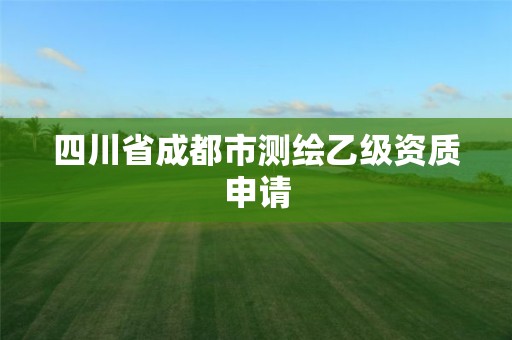 四川省成都市测绘乙级资质申请